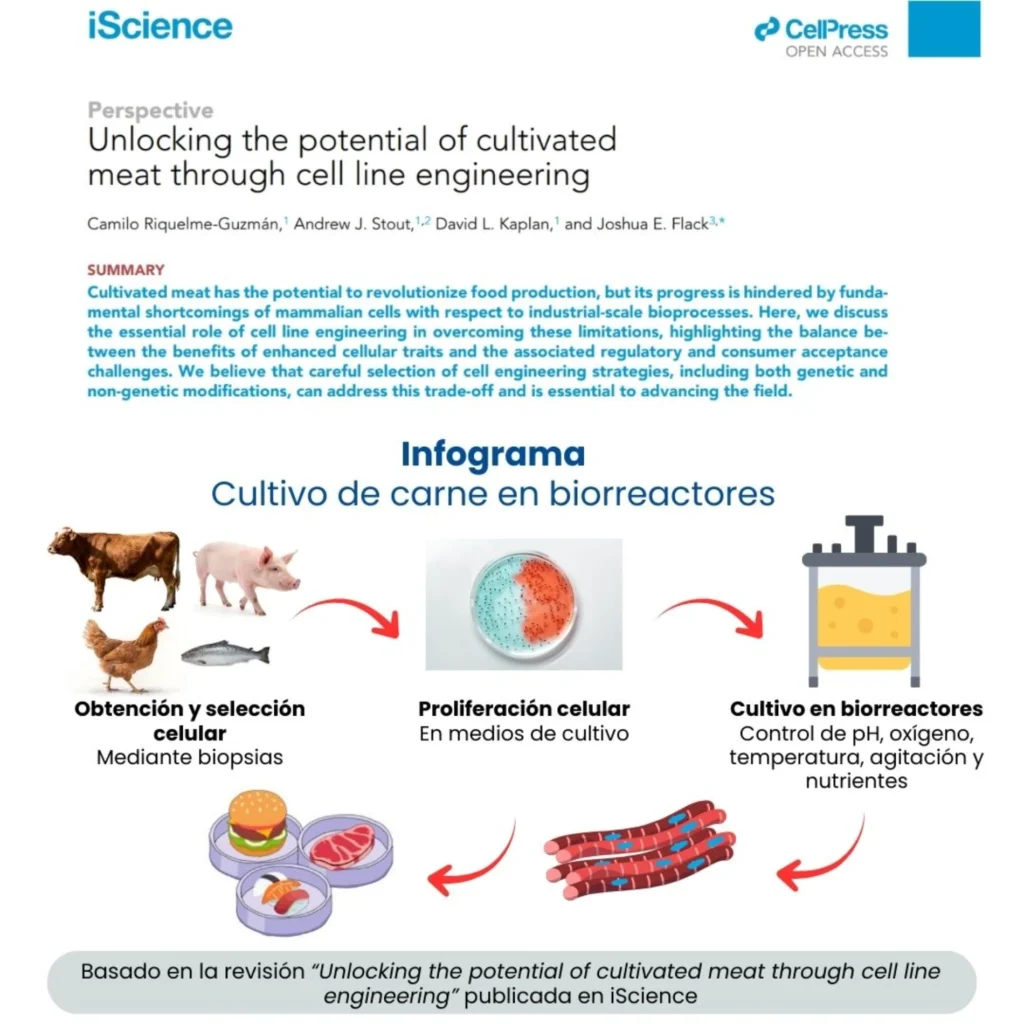 iScience

CellPress
OPEN ACCESS

Perspective
Unlocking the potential of cultivated meat through cell line engineering

Camilo Riquelme-Guzmán,$^{1}$ Andrew J. Stout,$^{1,2}$ David L. Kaplan,$^{1}$ and Joshua E. Flack$^{3,*}$

SUMMARY
Cultivated meat has the potential to revolutionize food production, but its progress is hindered by fundamental shortcomings of mammalian cells with respect to industrial-scale bioprocesses. Here, we discuss the essential role of cell line engineering in overcoming these limitations, highlighting the balance between the benefits of enhanced cellular traits and the associated regulatory and consumer acceptance challenges. We believe that careful selection of cell engineering strategies, including both genetic and non-genetic modifications, can address this trade-off and is essential to advancing the field.

Infograma
Cultivo de carne en biorreactores

Obtención y selección celular
Mediante biopsias

Proliferación celular
En medios de cultivo

Cultivo en biorreactores
Control de pH, oxígeno, temperatura, agitación y nutrientes

Basado en la revisión "Unlocking the potential of cultivated meat through cell line engineering" publicada en iScience